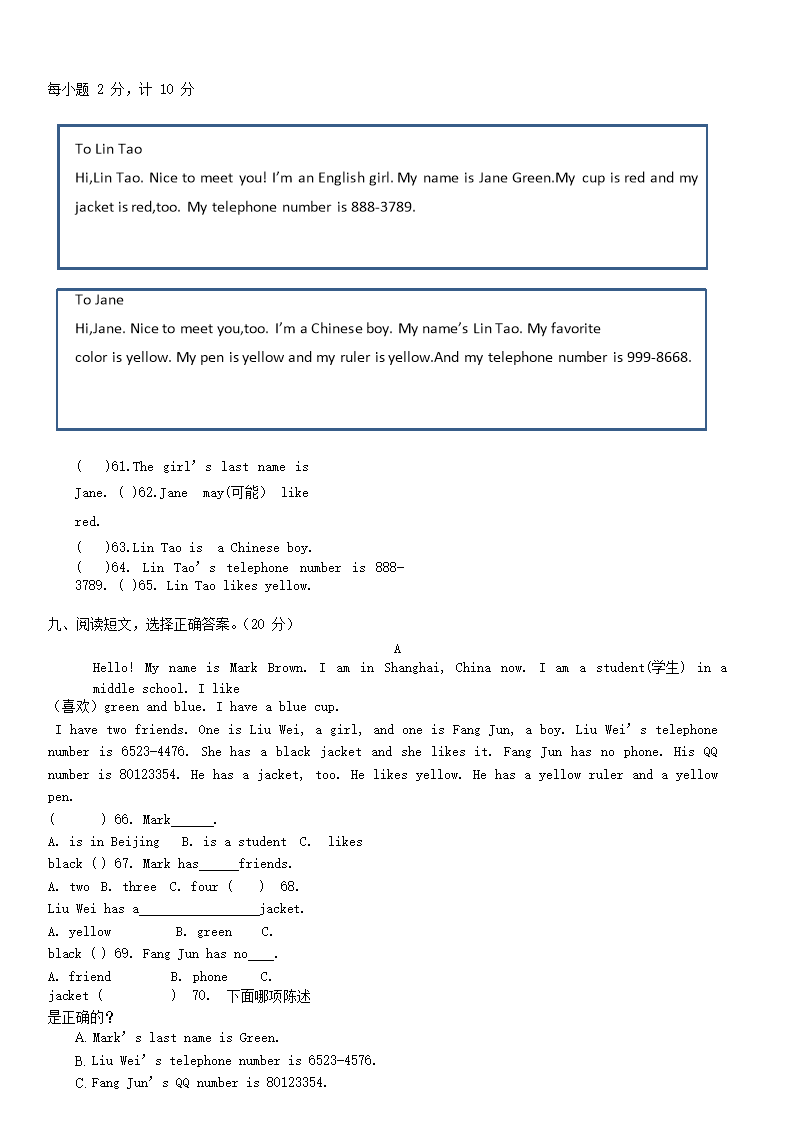 每小题 2 分，计 10 分

To Lin Tao
Hi,Lin Tao. Nice to meet you! I'm an English girl. My name is Jane Green.My cup is red and my jacket is red,too. My telephone number is 888-3789.

To Jane
Hi,Jane. Nice to meet you,too. I'm a Chinese boy. My name's Lin Tao. My favorite color is yellow. My pen is yellow and my ruler is yellow.And my telephone number is 999-8668.

( )61.The girl's last name is Jane. ( )62.Jane may(可能) like red.

( )63.Lin Tao is a Chinese boy.
( )64. Lin Tao's telephone number is 888-3789. ( )65. Lin Tao likes yellow.

九、阅读短文，选择正确答案。(20 分)

A
Hello! My name is Mark Brown. I am in Shanghai, China now. I am a student(学生) in a middle school. I like (喜欢) green and blue. I have a blue cup.
I have two friends. One is Liu Wei, a girl, and one is Fang Jun, a boy. Liu Wei's telephone number is 6523-4476. She has a black jacket and she likes it. Fang Jun has no phone. His QQ number is 80123354. He has a jacket, too. He likes yellow. He has a yellow ruler and a yellow pen.
( ) 66. Mark______.
A. is in Beijing B. is a student C. likes black ( ) 67. Mark has_____friends.
A. two B. three C. four ( ) 68. Liu Wei has a_________________jacket.
A. yellow B. green C. black ( ) 69. Fang Jun has no____.
A. friend B. phone C. jacket ( ) 70. 下面哪项陈述是正确的?
A. Mark's last name is Green.
B. Liu Wei's telephone number is 6523-4576.
C. Fang Jun's QQ number is 80123354.